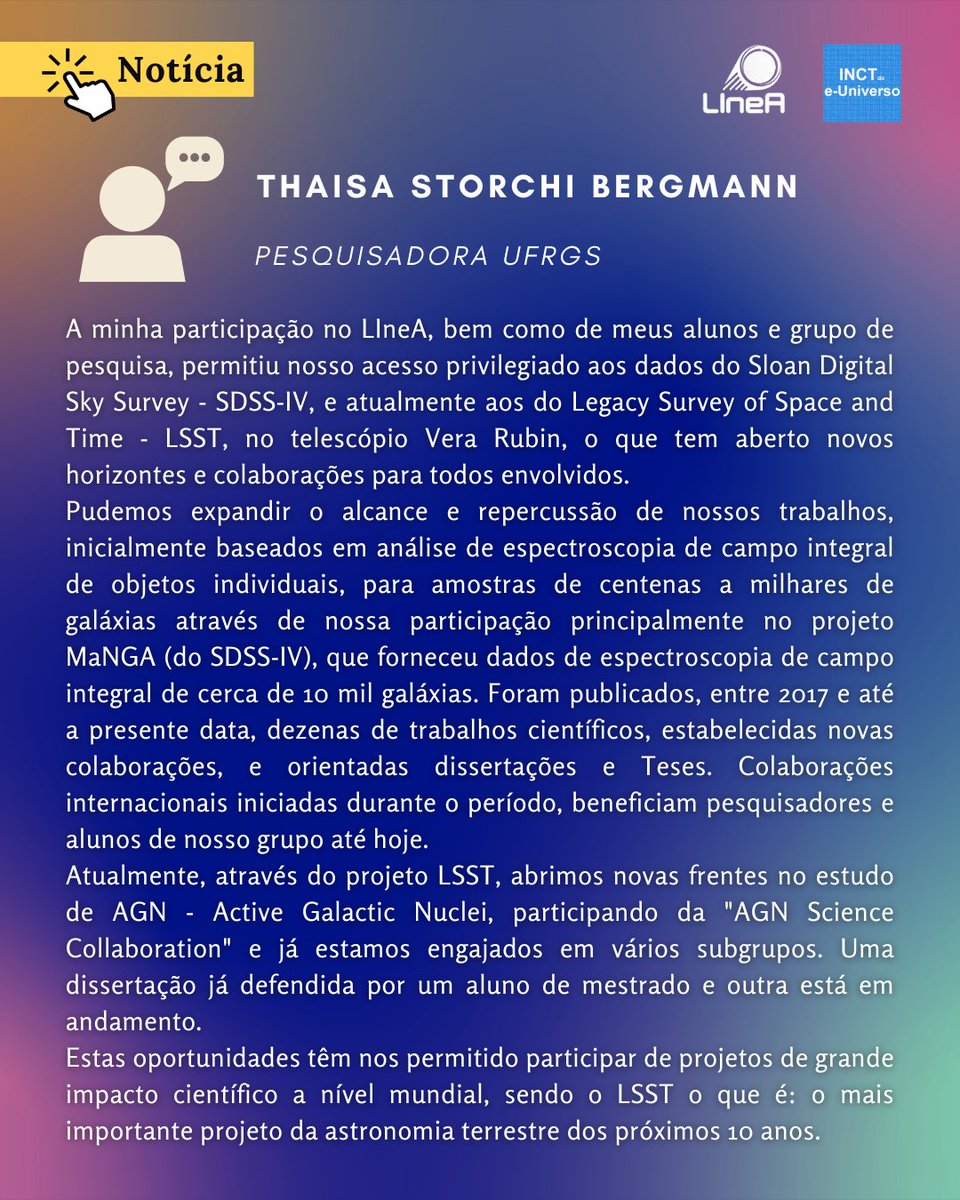 Notícia

LIneA

INCT do e-Universo

THAISA STORCHI BERGMANN

PESQUISADORA UFRGS

A minha participação no LIneA, bem como de meus alunos e grupo de pesquisa, permitiu nosso acesso privilegiado aos dados do Sloan Digital Sky Survey - SDSS-IV, e atualmente aos do Legacy Survey of Space and Time - LSST, no telescópio Vera Rubin, o que tem aberto novos horizontes e colaborações para todos envolvidos.
Pudemos expandir o alcance e repercussão de nossos trabalhos, inicialmente baseados em análise de espectroscopia de campo integral de objetos individuais, para amostras de centenas a milhares de galáxias através de nossa participação principalmente no projeto MaNGA (do SDSS-IV), que forneceu dados de espectroscopia de campo integral de cerca de 10 mil galáxias. Foram publicados, entre 2017 e até a presente data, dezenas de trabalhos científicos, estabelecidas novas colaborações, e orientadas dissertações e Teses. Colaborações internacionais iniciadas durante o período, beneficiam pesquisadores e alunos de nosso grupo até hoje.
Atualmente, através do projeto LSST, abrimos novas frentes no estudo de AGN - Active Galactic Nuclei, participando da "AGN Science Collaboration" e já estamos engajados em vários subgrupos. Uma dissertação já defendida por um aluno de mestrado e outra está em andamento.
Estas oportunidades têm nos permitido participar de projetos de grande impacto científico a nível mundial, sendo o LSST o que é: o mais importante projeto da astronomia terrestre dos próximos 10 anos.